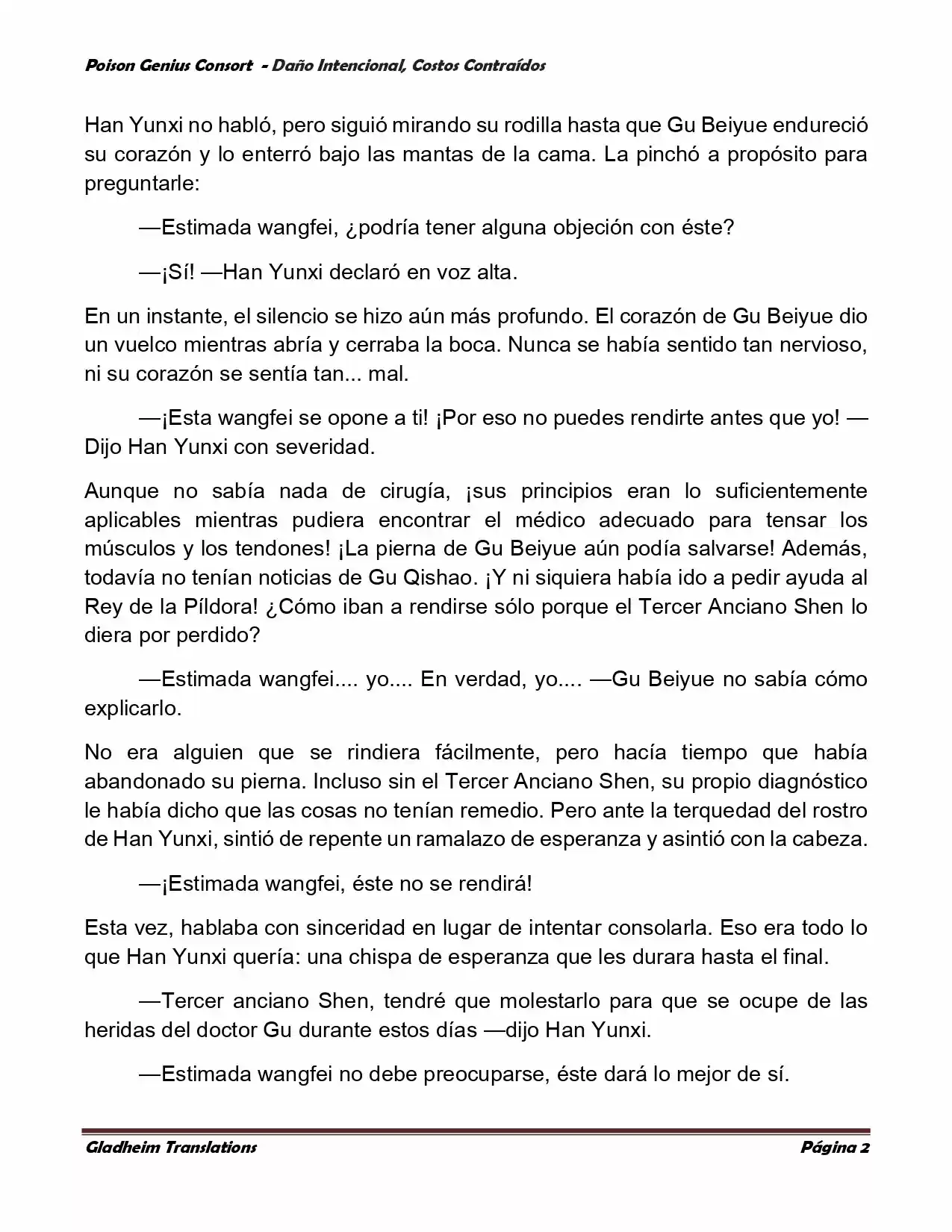 Poison Genius Consort - Daño Intencional, Costos Contraídos

Han Yunxi no habló, pero siguió mirando su rodilla hasta que Gu Beiyue endureció su corazón y lo enterró bajo las mantas de la cama. La pinchó a propósito para preguntarle:

—Estimada wangfei, ¿podría tener alguna objeción con éste?

—¡Sí! —Han Yunxi declaró en voz alta.

En un instante, el silencio se hizo aún más profundo. El corazón de Gu Beiyue dio un vuelco mientras abría y cerraba la boca. Nunca se había sentido tan nervioso, ni su corazón se sentía tan... mal.

—¡Esta wangfei se opone a ti! ¡Por eso no puedes rendirte antes que yo! —Dijo Han Yunxi con severidad.

Aunque no sabía nada de cirugía, ¡sus principios eran lo suficientemente aplicables mientras pudiera encontrar el médico adecuado para tensar los músculos y los tendones! ¡La pierna de Gu Beiyue aún podía salvarse! Además, todavía no tenían noticias de Gu Qishao. ¡Y ni siquiera había ido a pedir ayuda al Rey de la Píldora! ¿Cómo iban a rendirse sólo porque el Tercer Anciano Shen lo diera por perdido?

—Estimada wangfei.... yo.... En verdad, yo.... —Gu Beiyue no sabía cómo explicarlo.

No era alguien que se rindiera fácilmente, pero hacía tiempo que había abandonado su pierna. Incluso sin el Tercer Anciano Shen, su propio diagnóstico le había dicho que las cosas no tenían remedio. Pero ante la terquedad del rostro de Han Yunxi, sintió de repente un ramalazo de esperanza y asintió con la cabeza.

—¡Estimada wangfei, éste no se rendirá!

Esta vez, hablaba con sinceridad en lugar de intentar consolarla. Eso era todo lo que Han Yunxi quería: una chispa de esperanza que les durara hasta el final.

—Tercer anciano Shen, tendré que molestarlo para que se ocupe de las heridas del doctor Gu durante estos días —dijo Han Yunxi.

—Estimada wangfei no debe preocuparse, éste dará lo mejor de sí.

Gladheim Translations Página 2